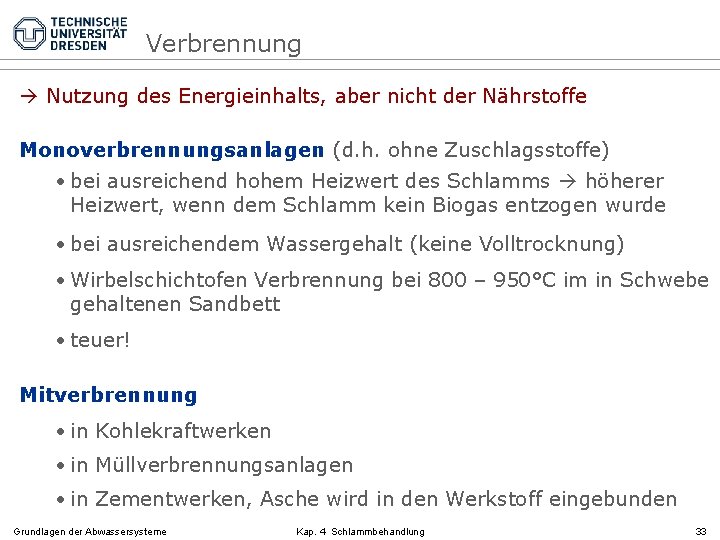 TECHNISCHE UNIVERSITÄT DRESDEN

Verbrennung

→ Nutzung des Energieinhalts, aber nicht der Nährstoffe

Monoverbrennungsanlagen (d.h. ohne Zuschlagsstoffe)

• bei ausreichend hohem Heizwert des Schlamms → höherer Heizwert, wenn dem Schlamm kein Biogas entzogen wurde

• bei ausreichendem Wassergehalt (keine Volltrocknung)

• Wirbelschichtofen Verbrennung bei 800 – 950°C im in Schwebe gehaltenen Sandbett

• teuer!

Mitverbrennung

• in Kohlekraftwerken

• in Müllverbrennungsanlagen

• in Zementwerken, Asche wird in den Werkstoff eingebunden

Grundlagen der Abwassersysteme

Kap. 4 Schlammbehandlung

33